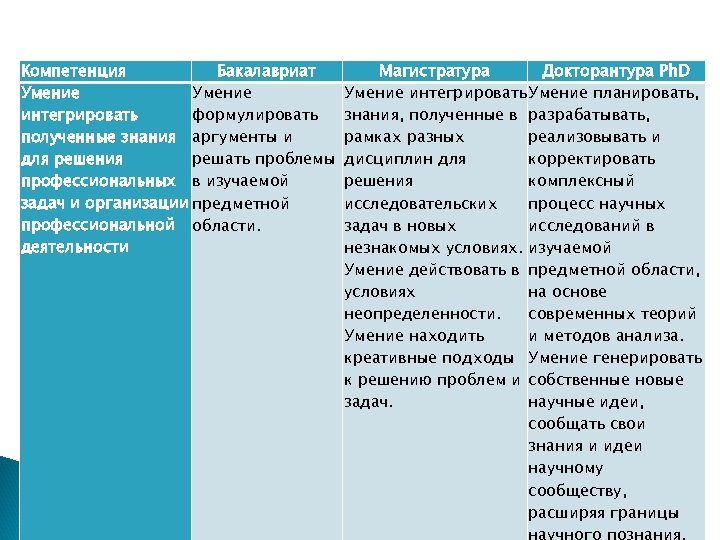 | Компетенция | Бакалавриат | Магистратура | Докторантура PhD |
|---|---|---|---|
| Умение интегрировать полученные знания для решения профессиональных задач и организации профессиональной деятельности | Умение формулировать аргументы и решать проблемы в изучаемой предметной области. | Умение интегрировать знания, полученные в рамках разных дисциплин для решения исследовательских задач в новых незнакомых условиях. Умение действовать в условиях неопределенности. Умение находить креативные подходы к решению проблем и задач. | Умение планировать, разрабатывать, реализовывать и корректировать комплексный процесс научных исследований в изучаемой предметной области, на основе современных теорий и методов анализа. Умение генерировать собственные новые научные идеи, сообщать свои знания и идеи научному сообществу, расширяя границы научного познания. |